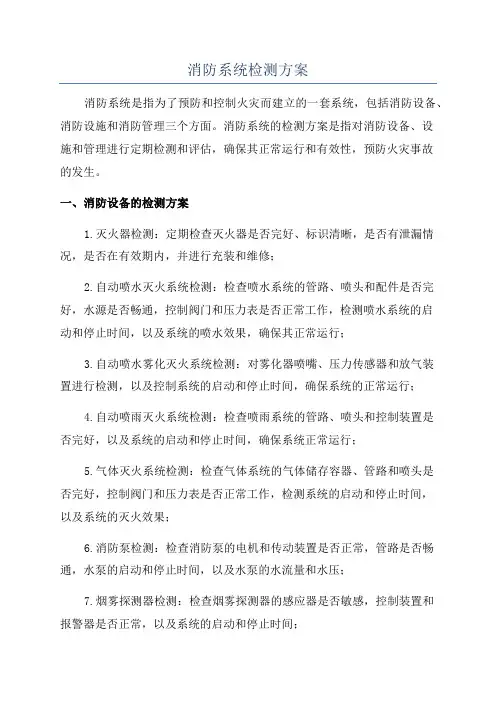 消防系统检测方案

消防系统是指为了预防和控制火灾而建立的一套系统，包括消防设备、消防设施和消防管理三个方面。消防系统的检测方案是指对消防设备、设施和管理进行定期检测和评估，确保其正常运行和有效性，预防火灾事故的发生。

一、消防设备的检测方案

1.灭火器检测：定期检查灭火器是否完好、标识清晰，是否有泄漏情况，是否在有效期内，并进行充装和维修；

2.自动喷水灭火系统检测：检查喷水系统的管路、喷头和配件是否完好，水源是否畅通，控制阀门和压力表是否正常工作，检测喷水系统的启动和停止时间，以及系统的喷水效果，确保其正常运行；

3.自动喷水雾化灭火系统检测：对雾化器喷嘴、压力传感器和放气装置进行检测，以及控制系统的启动和停止时间，确保系统的正常运行；

4.自动喷雨灭火系统检测：检查喷雨系统的管路、喷头和控制装置是否完好，以及系统的启动和停止时间，确保系统正常运行；

5.气体灭火系统检测：检查气体系统的气体储存容器、管路和喷头是否完好，控制阀门和压力表是否正常工作，检测系统的启动和停止时间，以及系统的灭火效果；

6.消防泵检测：检查消防泵的电机和传动装置是否正常，管路是否畅通，水泵的启动和停止时间，以及水泵的水流量和水压；

7.烟雾探测器检测：检查烟雾探测器的感应器是否敏感，控制装置和报警器是否正常，以及系统的启动和停止时间；